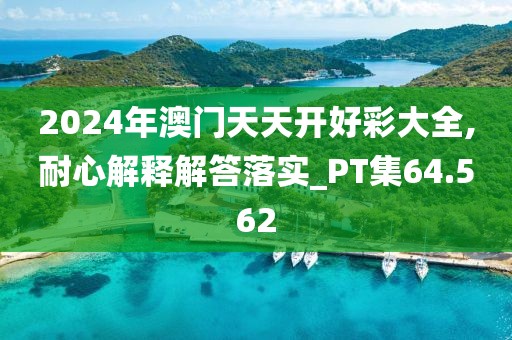 2024年澳门天天开好彩大全,耐心解释解答落实_PT集64.562